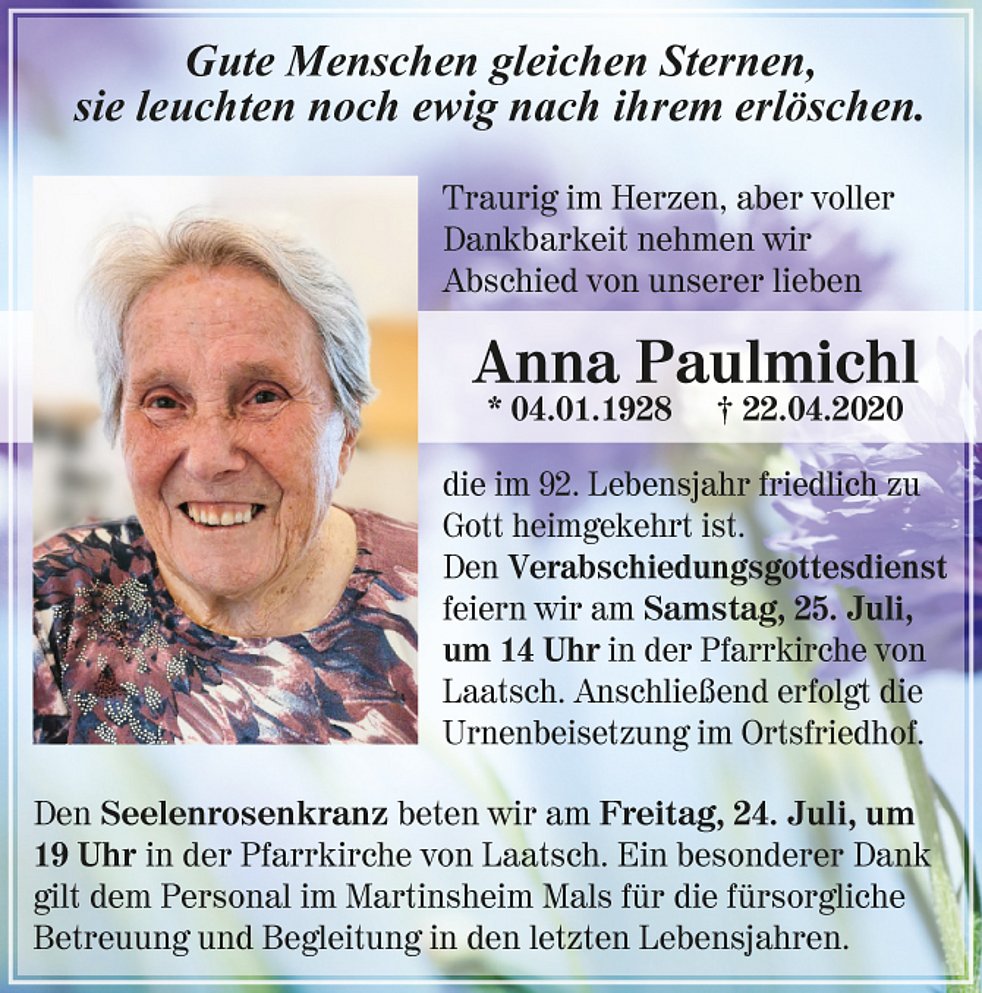 Gute Menschen gleichen Sternen, sie leuchten noch ewig nach ihrem erlöschen.

Traurig im Herzen, aber voller Dankbarkeit nehmen wir Abschied von unserer lieben

Anna Paulmichl

* 04.01.1928 † 22.04.2020

die im 92. Lebensjahr friedlich zu Gott heimgekehrt ist.
Den Verabschiedungsgottesdienst feiern wir am Samstag, 25. Juli, um 14 Uhr in der Pfarrkirche von Laatsch. Anschließend erfolgt die Urnenbeisetzung im Ortsfriedhof.

Den Seelenrosenkranz beten wir am Freitag, 24. Juli, um 19 Uhr in der Pfarrkirche von Laatsch. Ein besonderer Dank gilt dem Personal im Martinsheim Mals für die fürsorgliche Betreuung und Begleitung in den letzten Lebensjahren.